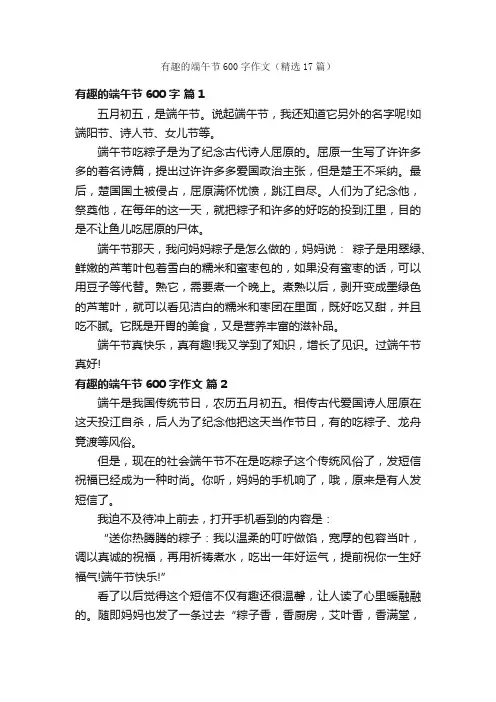 有趣的端午节600字作文（精选17篇）

有趣的端午节600字 篇1

五月初五，是端午节。说起端午节，我还知道它另外的名字呢!如端阳节、诗人节、女儿节等。

端午节吃粽子是为了纪念古代诗人屈原的。屈原一生写了许许多多的著名诗篇，提出过许许多多爱国政治主张，但是楚王不采纳。最后，楚国国土被侵占，屈原满怀忧愤，跳江自尽。人们为了纪念他，祭奠他，在每年的这一天，就把粽子和许多的好吃的投到江里，目的是不让鱼儿吃屈原的尸体。

端午节那天，我问妈妈粽子是怎么做的，妈妈说： 粽子是用翠绿、鲜嫩的芦苇叶包着雪白的糯米和蜜枣包的，如果没有蜜枣的话，可以用豆子等代替。熟它，需要煮一个晚上。煮熟以后，剥开变成墨绿色的芦苇叶，就可以看见洁白的糯米和枣团在里面，既好吃又甜，并且吃不腻。它既是开胃的美食，又是营养丰富的滋补品。

端午节真快乐，真有趣!我又学到了知识，增长了见识。过端午节真好!

有趣的端午节600字作文 篇2

端午是我国传统节日，农历五月初五。相传古代爱国诗人屈原在这天投江自杀，后人为了纪念他把这天当作节日，有的吃粽子、龙舟竞渡等风俗。

但是，现在的社会端午节不在是吃粽子这个传统风俗了，发短信祝福已经成为一种时尚。你听，妈妈的手机响了，哦，原来是有人发短信了。

我迫不及待冲上前去，打开手机看到的内容是：

“送你热腾腾的粽子：我以温柔的叮咛做馅，宽厚的包容当叶，调以真诚的祝福，再用祈祷煮水，吃出一年好运气，提前祝你一生好福气!端午节快乐!”

看了以后觉得这个短信不仅有趣还很温馨，让人读了心里暖融融的。随即妈妈也发了一条过去“粽子香，香厨房，艾叶香，香满堂，